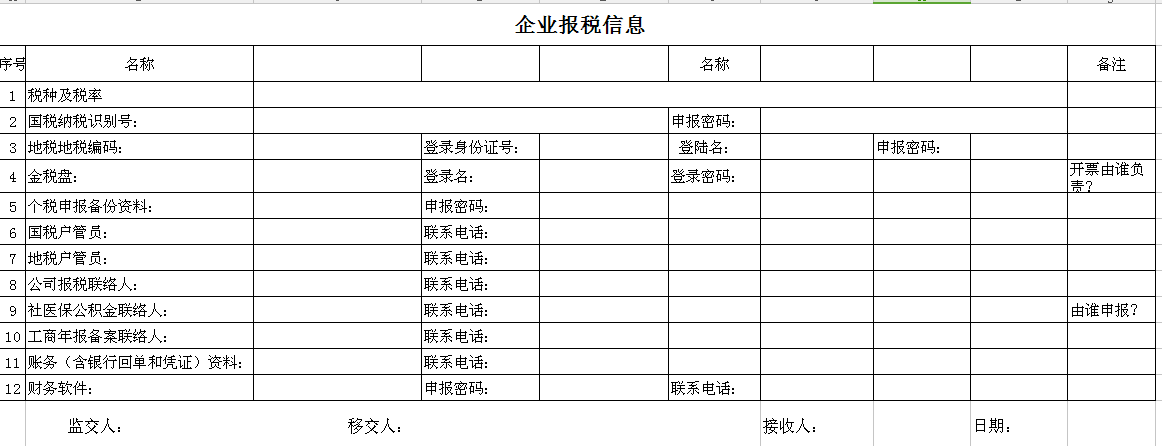 企业报税信息

| 序号 | 名称 | | | | 名称 | | | | 备注 |
|---|---|---|---|---|---|---|---|---|---|
| 1 | 税种及税率 | | | | | | | | |
| 2 | 国税纳税识别号: | | | | 申报密码: | | | | |
| 3 | 地税地税编码: | | 登录身份证号: | | 登陆名: | | 申报密码: | | |
| 4 | 金税盘: | | 登录名: | | 登录密码: | | | | 开票由谁负责? |
| 5 | 个税申报备份资料: | | 申报密码: | | | | | | |
| 6 | 国税户管员: | | 联系电话: | | | | | | |
| 7 | 地税户管员: | | 联系电话: | | | | | | |
| 8 | 公司报税联络人: | | 联系电话: | | | | | | |
| 9 | 社医保公积金联络人: | | 联系电话: | | | | | | 由谁申报? |
| 10 | 工商年报备案联络人: | | 联系电话: | | | | | | |
| 11 | 账务(含银行回单和凭证)资料: | | 联系电话: | | | | | | |
| 12 | 财务软件: | | 申报密码: | | 联系电话: | | | | |

监交人: 移交人: 接收人: 日期: